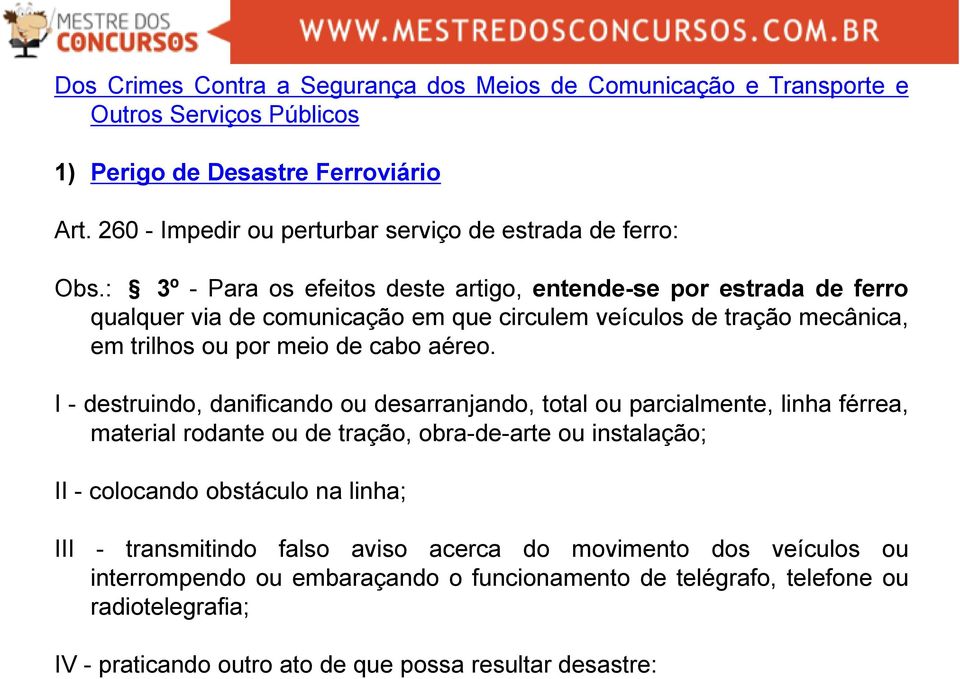 MESTRE DOS CONCURSOS

WWW.MESTREDOSCONCURSOS.COM.BR

Dos Crimes Contra a Segurança dos Meios de Comunicação e Transporte e Outros Serviços Públicos

1) Perigo de Desastre Ferroviário

Art. 260 - Impedir ou perturbar serviço de estrada de ferro:

Obs.: § 3º - Para os efeitos deste artigo, entende-se por estrada de ferro qualquer via de comunicação em que circulem veículos de tração mecânica, em trilhos ou por meio de cabo aéreo.

I - destruindo, danificando ou desarranjando, total ou parcialmente, linha férrea, material rodante ou de tração, obra-de-arte ou instalação;

II - colocando obstáculo na linha;

III - transmitindo falso aviso acerca do movimento dos veículos ou interrompendo ou embaraçando o funcionamento de telégrafo, telefone ou radiotelegrafia;

IV - praticando outro ato de que possa resultar desastre: